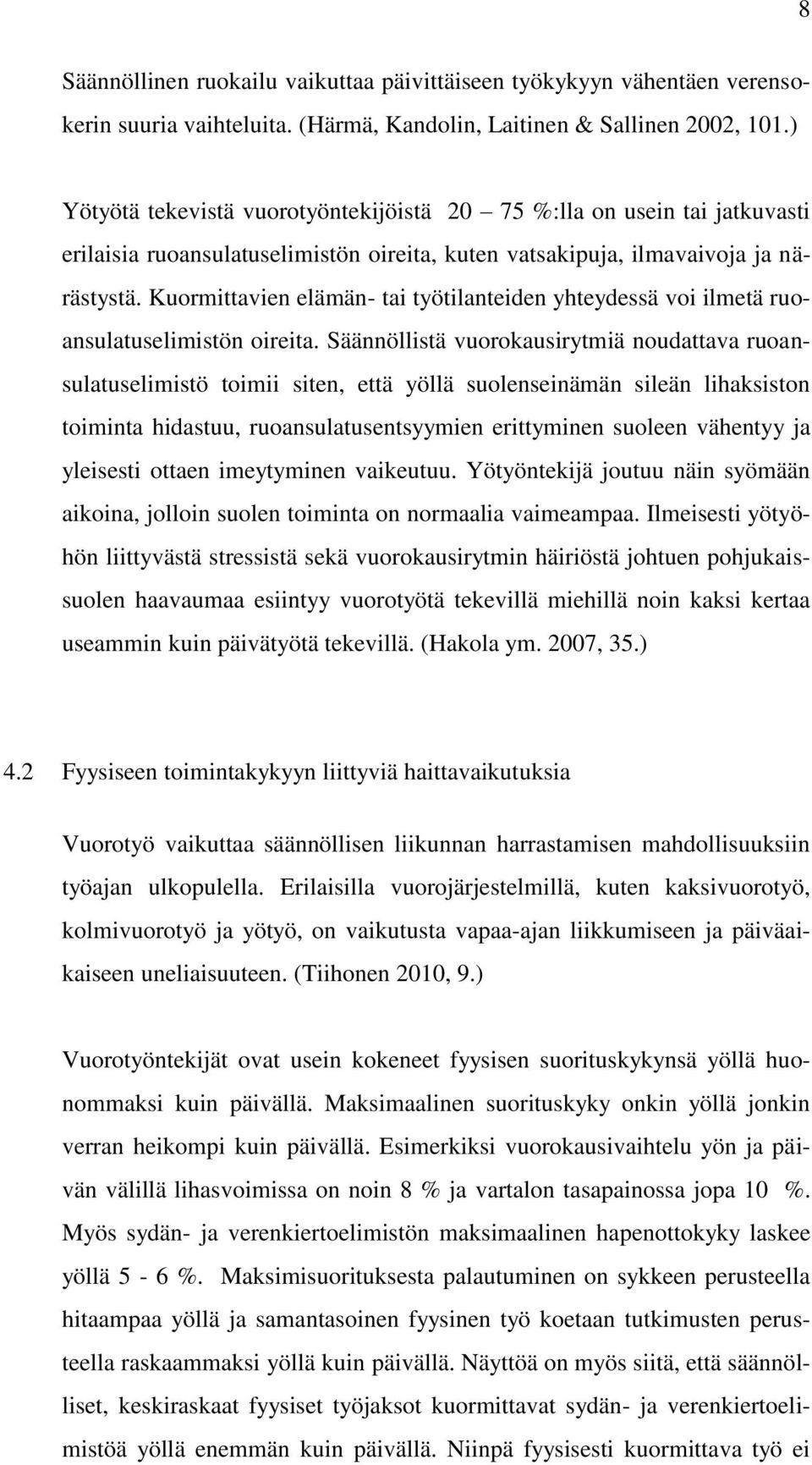 8

Säännöllinen ruokailu vaikuttaa päivittäiseen työkykyyn vähentäen verensokerin suuria vaihteluita. (Härmä, Kandolin, Laitinen & Sallinen 2002, 101.)

Yötyötä tekevistä vuorotyöntekijöistä 20 – 75 %:lla on usein tai jatkuvasti erilaisia ruoansulatuselimistön oireita, kuten vatsakipuja, ilmavaivoja ja närästystä. Kuormittavien elämän- tai työtilanteiden yhteydessä voi ilmetä ruoansulatuselimistön oireita. Säännöllistä vuorokausirytmiä noudattava ruoansulatuselimistö toimii siten, että yöllä suolenseinämän sileän lihaksiston toiminta hidastuu, ruoansulatusentsyymien erittyminen suoleen vähentyy ja yleisesti ottaen imeytyminen vaikeutuu. Yötyöntekijä joutuu näin syömään aikoina, jolloin suolen toiminta on normaalia vaimeampaa. Ilmeisesti yötyöhön liittyvästä stressistä sekä vuorokausirytmin häiriöstä johtuen pohjukaissuolen haavaumaa esiintyy vuorotyötä tekevillä miehillä noin kaksi kertaa useammin kuin päivätyötä tekevillä. (Hakola ym. 2007, 35.)

4.2 Fyysiseen toimintakykyyn liittyviä haittavaikutuksia

Vuorotyö vaikuttaa säännöllisen liikunnan harrastamisen mahdollisuuksiin työajan ulkopulella. Erilaisilla vuorojärjestelmillä, kuten kaksivuorotyö, kolmivuorotyö ja yötyö, on vaikutusta vapaa-ajan liikkumiseen ja päiväaikaiseen uneliaisuuteen. (Tiihonen 2010, 9.)

Vuorotyöntekijät ovat usein kokeneet fyysisen suorituskykynsä yöllä huonommaksi kuin päivällä. Maksimaalinen suorituskyky onkin yöllä jonkin verran heikompi kuin päivällä. Esimerkiksi vuorokausivaihtelu yön ja päivän välillä lihasvoimissa on noin 8 % ja vartalon tasapainossa jopa 10 %. Myös sydän- ja verenkiertoelimistön maksimaalinen hapenottokyky laskee yöllä 5 - 6 %. Maksimisuorituksesta palautuminen on sykkeen perusteella hitaampaa yöllä ja samantasoinen fyysinen työ koetaan tutkimusten perusteella raskaammaksi yöllä kuin päivällä. Näyttöä on myös siitä, että säännölliset, keskiraskaat fyysiset työjaksot kuormittavat sydän- ja verenkiertoelimistöä yöllä enemmän kuin päivällä. Niinpä fyysisesti kuormittava työ ei